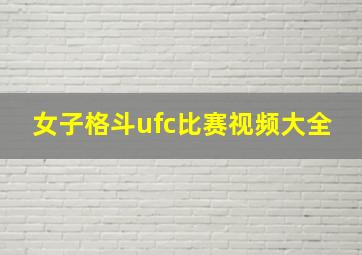 女子格斗ufc比赛视频大全